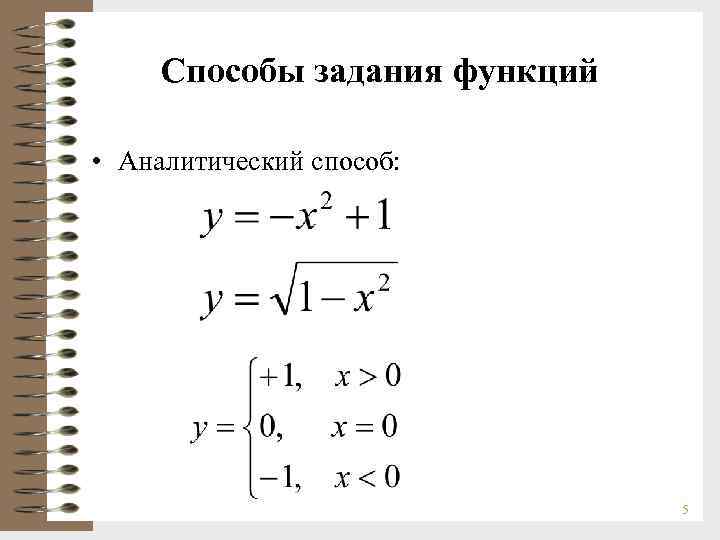 Способы задания функций

• Аналитический способ:

$y = -x^2 + 1$

$y = \sqrt{1 - x^2}$

$y = \begin{cases} +1, & x > 0 \\ 0, & x = 0 \\ -1, & x < 0 \end{cases}$

5